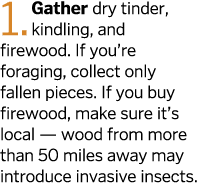 1. Gather dry tinder, kindling, and firewood. If you’re foraging, collect only fallen pieces. If you buy firewood, make sure it’s local — wood from more than 50 miles away may introduce invasive insects.